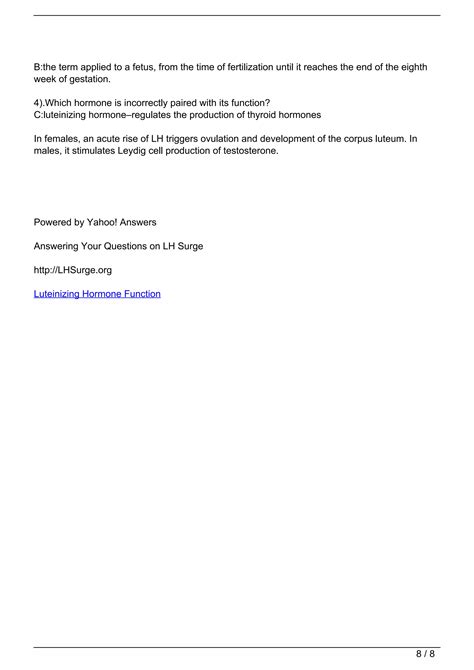 B:the term applied to a fetus, from the time of fertilization until it reaches the end of the eighth week of gestation.

4).Which hormone is incorrectly paired with its function?
C:luteinizing hormone–regulates the production of thyroid hormones

In females, an acute rise of LH triggers ovulation and development of the corpus luteum. In males, it stimulates Leydig cell production of testosterone.

Powered by Yahoo! Answers

Answering Your Questions on LH Surge

http://LHSurge.org

Luteinizing Hormone Function

8 / 8